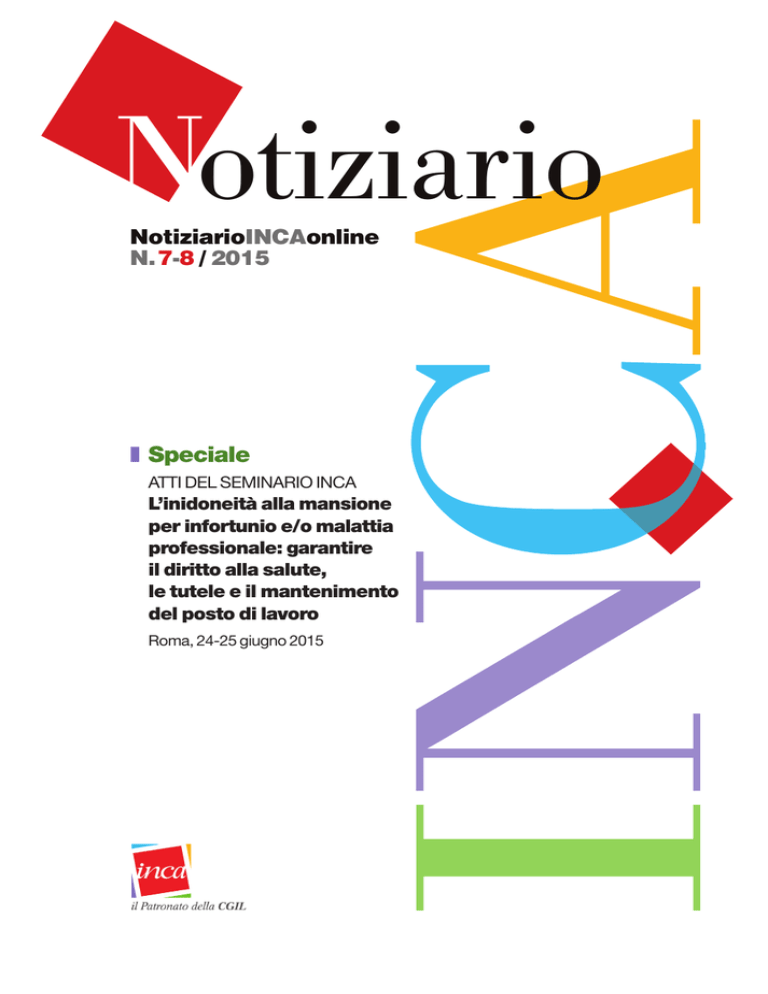 Notiziario

NotiziarioINCAonline
N. 7-8 / 2015

INCA

Speciale

ATTI DEL SEMINARIO INCA

L'inidoneità alla mansione per infortunio e/o malattia professionale: garantire il diritto alla salute, le tutele e il mantenimento del posto di lavoro

Roma, 24-25 giugno 2015

inca

il Patronato della CGIL